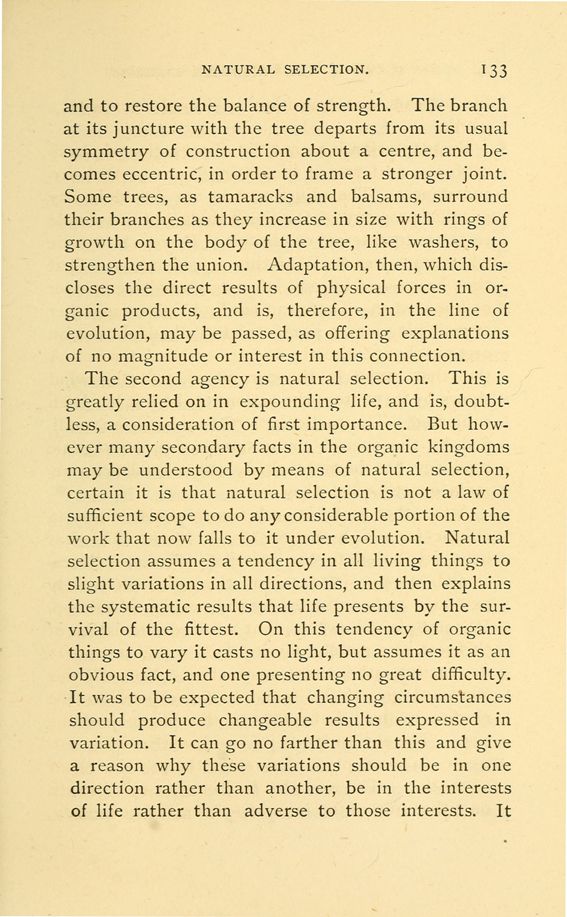 NATURAL SELECTION. 133

and to restore the balance of strength. The branch at its juncture with the tree departs from its usual symmetry of construction about a centre, and becomes eccentric, in order to frame a stronger joint. Some trees, as tamaracks and balsams, surround their branches as they increase in size with rings of growth on the body of the tree, like washers, to strengthen the union. Adaptation, then, which discloses the direct results of physical forces in organic products, and is, therefore, in the line of evolution, may be passed, as offering explanations of no magnitude or interest in this connection.

The second agency is natural selection. This is greatly relied on in expounding life, and is, doubtless, a consideration of first importance. But however many secondary facts in the organic kingdoms may be understood by means of natural selection, certain it is that natural selection is not a law of sufficient scope to do any considerable portion of the work that now falls to it under evolution. Natural selection assumes a tendency in all living things to slight variations in all directions, and then explains the systematic results that life presents by the survival of the fittest. On this tendency of organic things to vary it casts no light, but assumes it as an obvious fact, and one presenting no great difficulty. It was to be expected that changing circumstances should produce changeable results expressed in variation. It can go no farther than this and give a reason why these variations should be in one direction rather than another, be in the interests of life rather than adverse to those interests. It